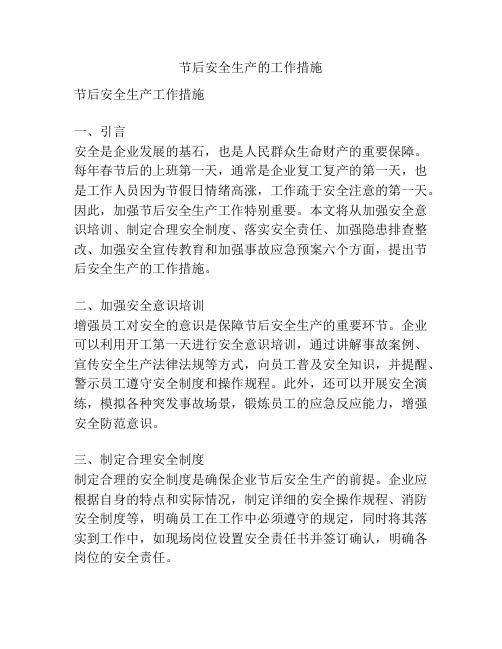 节后安全生产的工作措施

节后安全生产工作措施

一、引言
安全是企业发展的基石，也是人民群众生命财产的重要保障。每年春节后的上班第一天，通常是企业复工复产的第一天，也是工作人员因为节假日情绪高涨，工作疏于安全注意的第一天。因此，加强节后安全生产工作特别重要。本文将从加强安全意识培训、制定合理安全制度、落实安全责任、加强隐患排查整改、加强安全宣传教育和加强事故应急预案六个方面，提出节后安全生产的工作措施。

二、加强安全意识培训
增强员工对安全的意识是保障节后安全生产的重要环节。企业可以利用开工第一天进行安全意识培训，通过讲解事故案例、宣传安全生产法律法规等方式，向员工普及安全知识，并提醒、警示员工遵守安全制度和操作规程。此外，还可以开展安全演练，模拟各种突发事故场景，锻炼员工的应急反应能力，增强安全防范意识。

三、制定合理安全制度
制定合理的安全制度是确保企业节后安全生产的前提。企业应根据自身的特点和实际情况，制定详细的安全操作规程、消防安全制度等，明确员工在工作中必须遵守的规定，同时将其落实到工作中，如现场岗位设置安全责任书并签订确认，明确各岗位的安全责任。